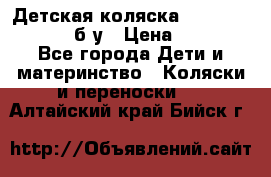 Детская коляска б у  Цена
Все города Дети и материнство  Коляски и переноски
Алтайский край Бийск г

http://Объявлений.сайт